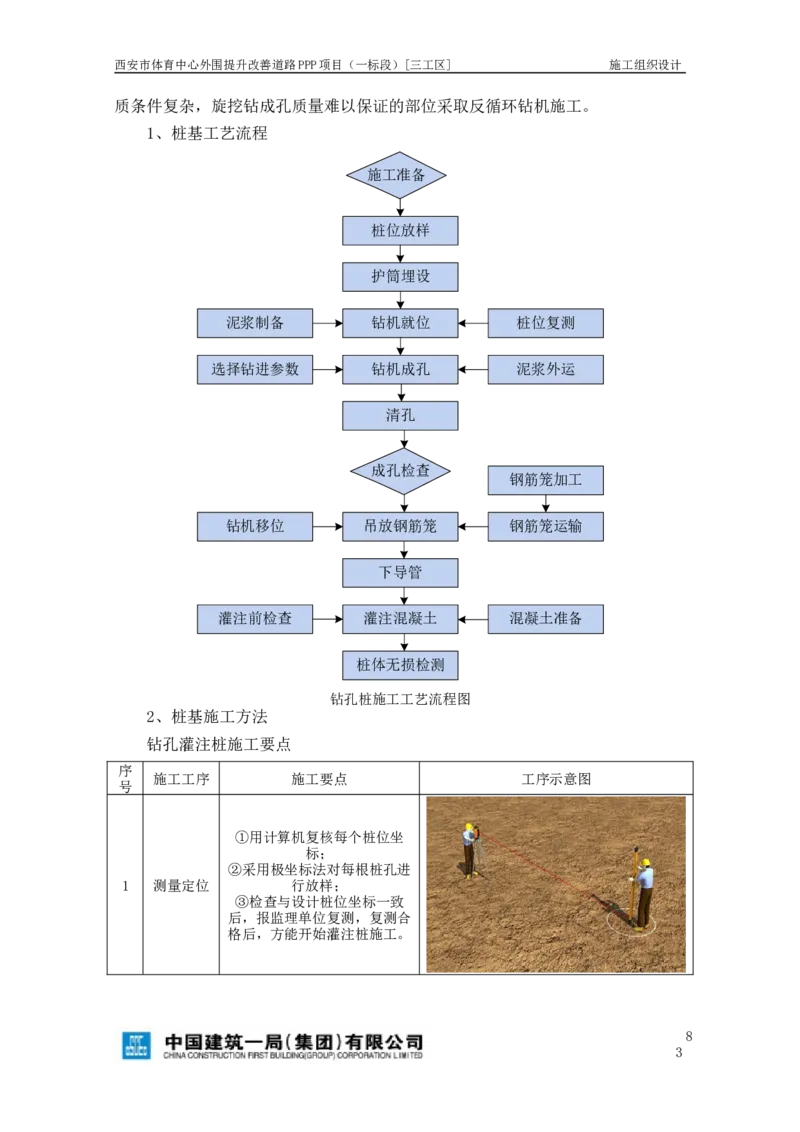 西安市体育中心外围提升改善道路PPP项目（一标段）[三工区]　施工组织设计

质条件复杂，旋挖钻成孔质量难以保证的部位采取反循环钻机施工。

1、桩基工艺流程

施工准备
桩位放样
护筒埋设
泥浆制备
钻机就位
桩位复测
选择钻进参数
钻机成孔
泥浆外运
清孔
成孔检查
钢筋笼加工
钻机移位
吊放钢筋笼
钢筋笼运输
下导管
灌注前检查
灌注混凝土
混凝土准备
桩体无损检测

钻孔桩施工工艺流程图

2、桩基施工方法

钻孔灌注桩施工要点

| 序号 | 施工工序 | 施工要点 | 工序示意图 |
|---|---|---|---|
| 1 | 测量定位 | ①用计算机复核每个桩位坐标；②采用极坐标法对每根桩孔进行放样；③检查与设计桩位坐标一致后，报监理单位复测，复测合格后，方能开始灌注桩施工。 | |

中国建筑一局（集团）有限公司
CHINA CONSTRUCTION FIRST BUILDING(GROUP) CORPORATION LIMITED

8
3